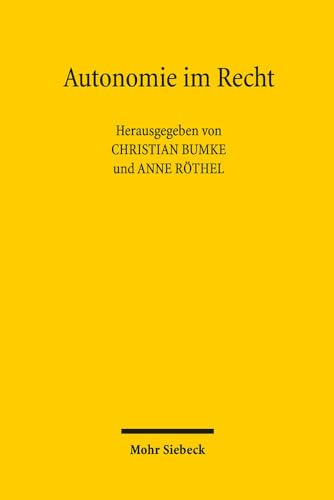 Autonomie im Recht

Herausgegeben von
CHRISTIAN BUMKE
und ANNE RÖTHEL

Mohr Siebeck